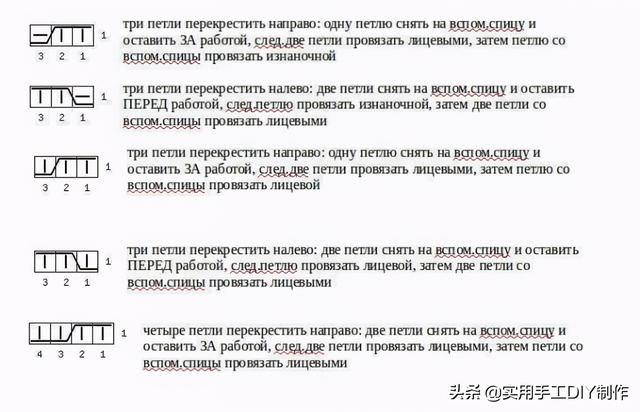 1
3 2 1
три петли перекрестить направо: одну петлю снять на вспом.спицу и оставить ЗА работой, след.две петли провязать лицевыми, затем петлю со вспом.спицы провязать изнаночной

1
3 2 1
три петли перекрестить налево: две петли снять на вспом.спицу и оставить ПЕРЕД работой, след.петлю провязать изнаночной, затем две петли со вспом.спицы провязать лицевыми

1
3 2 1
три петли перекрестить направо: одну петлю снять на вспом.спицу и оставить ЗА работой, след.две петли провязать лицевыми, затем петлю со вспом.спицы провязать лицевой

1
3 2 1
три петли перекрестить налево: две петли снять на вспом.спицу и оставить ПЕРЕД работой, след.петлю провязать лицевой, затем две петли со вспом.спицы провязать лицевыми

1
4 3 2 1
четыре петли перекрестить направо: две петли снять на вспом.спицу и оставить ЗА работой, след.две петли провязать лицевыми, затем петли со вспом.спицы провязать лицевыми

头条 @实用手工DIY制作